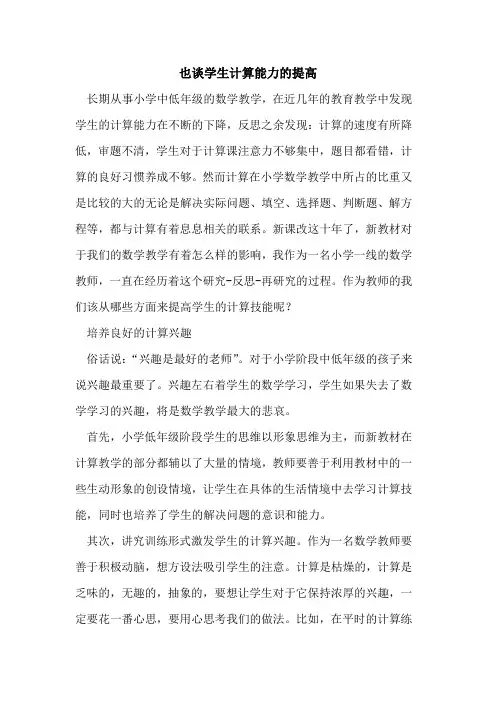 也谈学生计算能力的提高

长期从事小学中低年级的数学教学，在近几年的教育教学中发现学生的计算能力在不断的下降，反思之余发现：计算的速度有所降低，审题不清，学生对于计算课注意力不够集中，题目都看错，计算的良好习惯养成不够。然而计算在小学数学教学中所占的比重又是比较的大的无论是解决实际问题、填空、选择题、判断题、解方程等，都与计算有着息息相关的联系。新课改这十年了，新教材对于我们的数学教学有着怎么样的影响，我作为一名小学一线的数学教师，一直在经历着这个研究-反思-再研究的过程。作为教师的我们该从哪些方面来提高学生的计算技能呢？

培养良好的计算兴趣

俗话说：“兴趣是最好的老师”。对于小学阶段中低年级的孩子来说兴趣最重要了。兴趣左右着学生的数学学习，学生如果失去了数学学习的兴趣，将是数学教学最大的悲哀。

首先，小学低年级阶段学生的思维以形象思维为主，而新教材在计算教学的部分都辅以了大量的情境，教师要善于利用教材中的一些生动形象的创设情境，让学生在具体的生活情境中去学习计算技能，同时也培养了学生的解决问题的意识和能力。

其次，讲究训练形式激发学生的计算兴趣。作为一名数学教师要善于积极动脑，想方设法吸引学生的注意。计算是枯燥的，计算是乏味的，无趣的，抽象的，要想让学生对于它保持浓厚的兴趣，一定要花一番心思，要用心思考我们的做法。比如，在平时的计算练